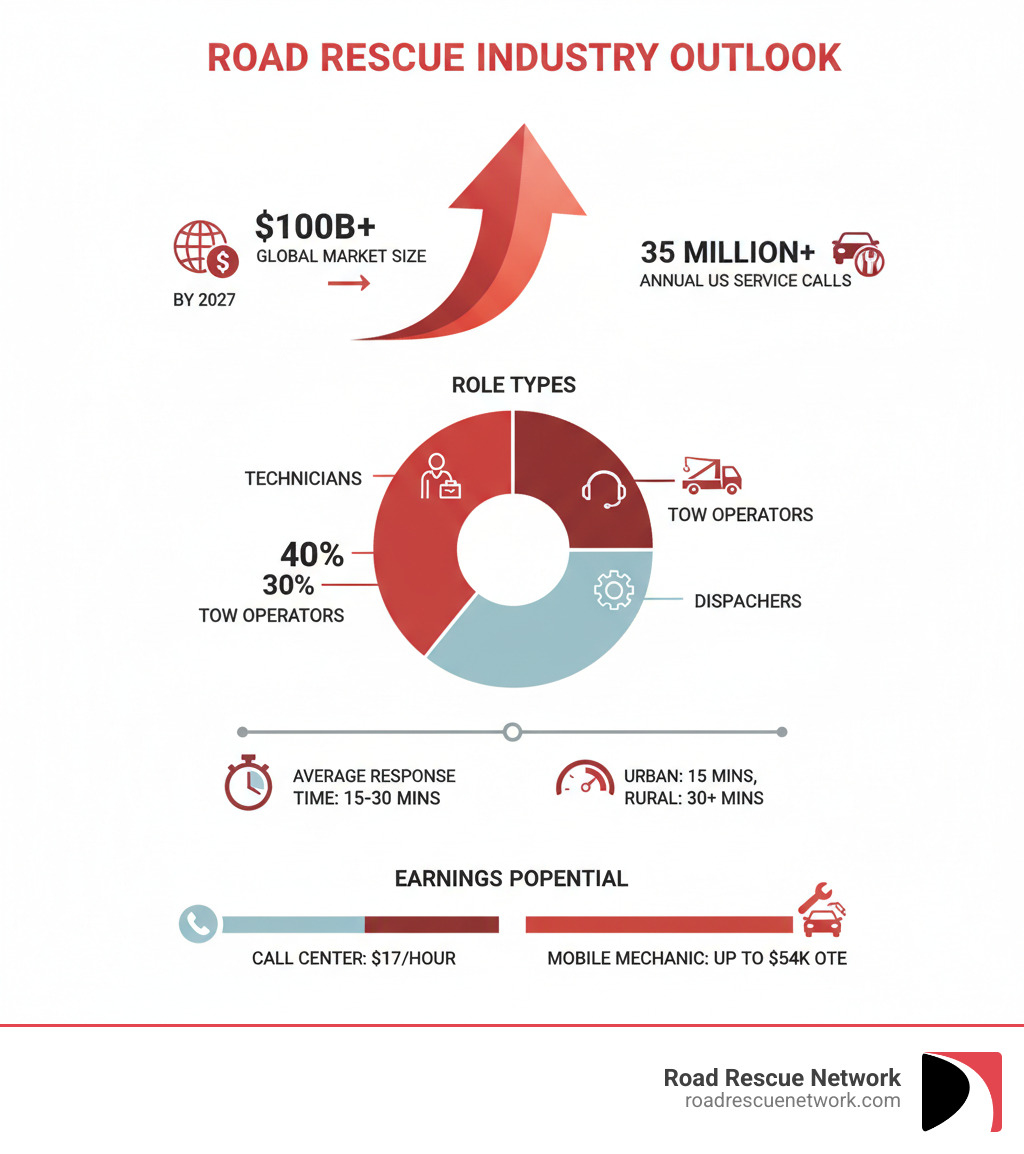 ROAD RESCUE INDUSTRY OUTLOOK

$100B+
GLOBAL MARKET SIZE
BY 2027

35 MILLION+
ANNUAL US SERVICE CALLS

ROLE TYPES

TECHNICIANS
40%
30%
TOW OPERATORS
TOW OPERATORS
DISPACHERS

AVERAGE RESPONSE TIME: 15-30 MINS

URBAN: 15 MINS, RURAL: 30+ MINS

EARNINGS POPENTIAL

CALL CENTER: $17/HOUR

MOBILE MECHANIC: UP TO $54K OTE

Road Rescue Network
roadrescuenetwork.com